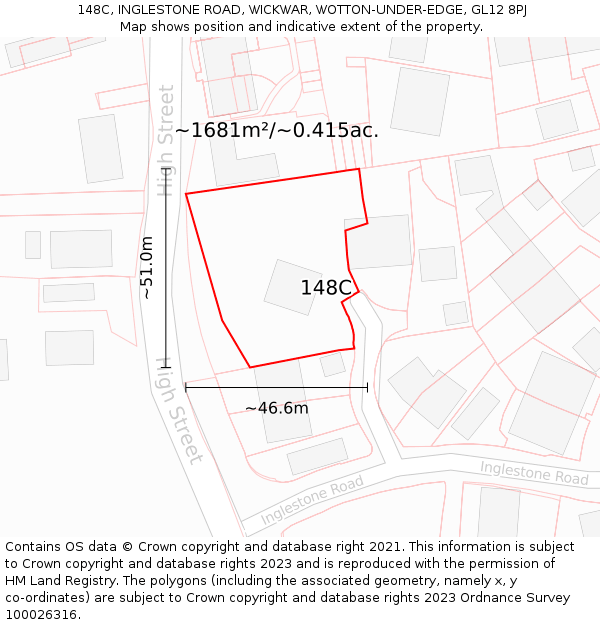 148C, INGLESTONE ROAD, WICKWAR, WOTTON-UNDER-EDGE, GL12 8PJ
Map shows position and indicative extent of the property.

High Street

~1681m²/~0.415ac.

~51.0m

148C

High Street

~46.6m

Inglestone Road

Inglestone Road

Contains OS data © Crown copyright and database right 2021. This information is subject to Crown copyright and database rights 2023 and is reproduced with the permission of HM Land Registry. The polygons (including the associated geometry, namely x, y co-ordinates) are subject to Crown copyright and database rights 2023 Ordnance Survey 100026316.